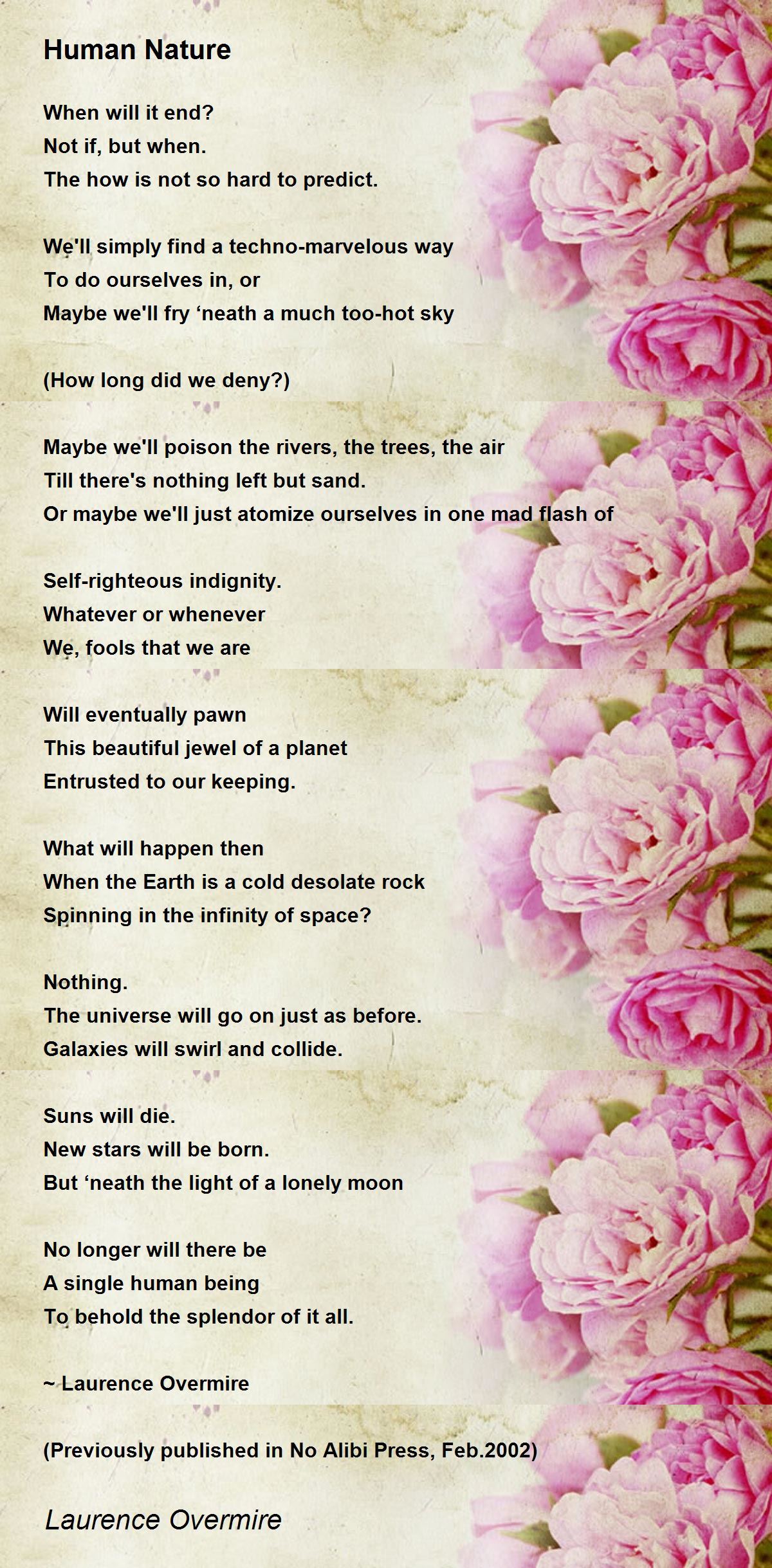 Human Nature

When will it end?
Not if, but when.
The how is not so hard to predict.

We'll simply find a techno-marvelous way
To do ourselves in, or
Maybe we'll fry 'neath a much too-hot sky

(How long did we deny?)

Maybe we'll poison the rivers, the trees, the air
Till there's nothing left but sand.
Or maybe we'll just atomize ourselves in one mad flash of

Self-righteous indignity.
Whatever or whenever
We, fools that we are

Will eventually pawn
This beautiful jewel of a planet
Entrusted to our keeping.

What will happen then
When the Earth is a cold desolate rock
Spinning in the infinity of space?

Nothing.
The universe will go on just as before.
Galaxies will swirl and collide.

Suns will die.
New stars will be born.
But 'neath the light of a lonely moon

No longer will there be
A single human being
To behold the splendor of it all.

~ Laurence Overmire

(Previously published in No Alibi Press, Feb.2002)

Laurence Overmire